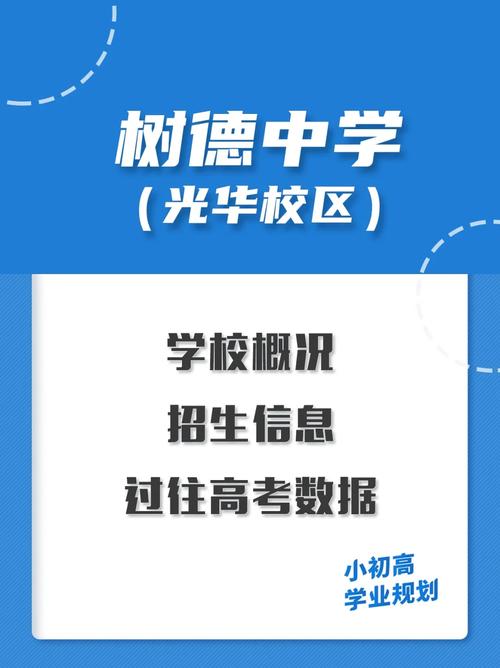 树德中学
（光华校区）

学校概况
招生信息
过往高考数据

小初高
学业规划